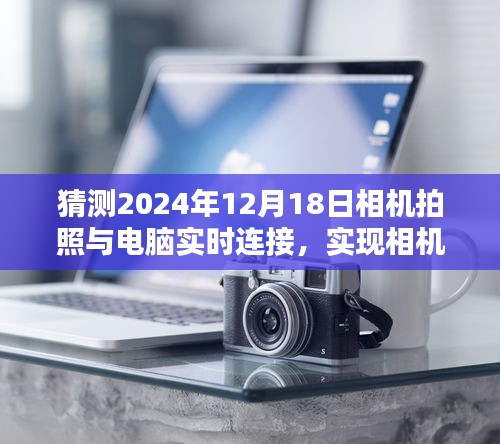 猜测2024年12月18日相机拍照与电脑实时连接，实现相机